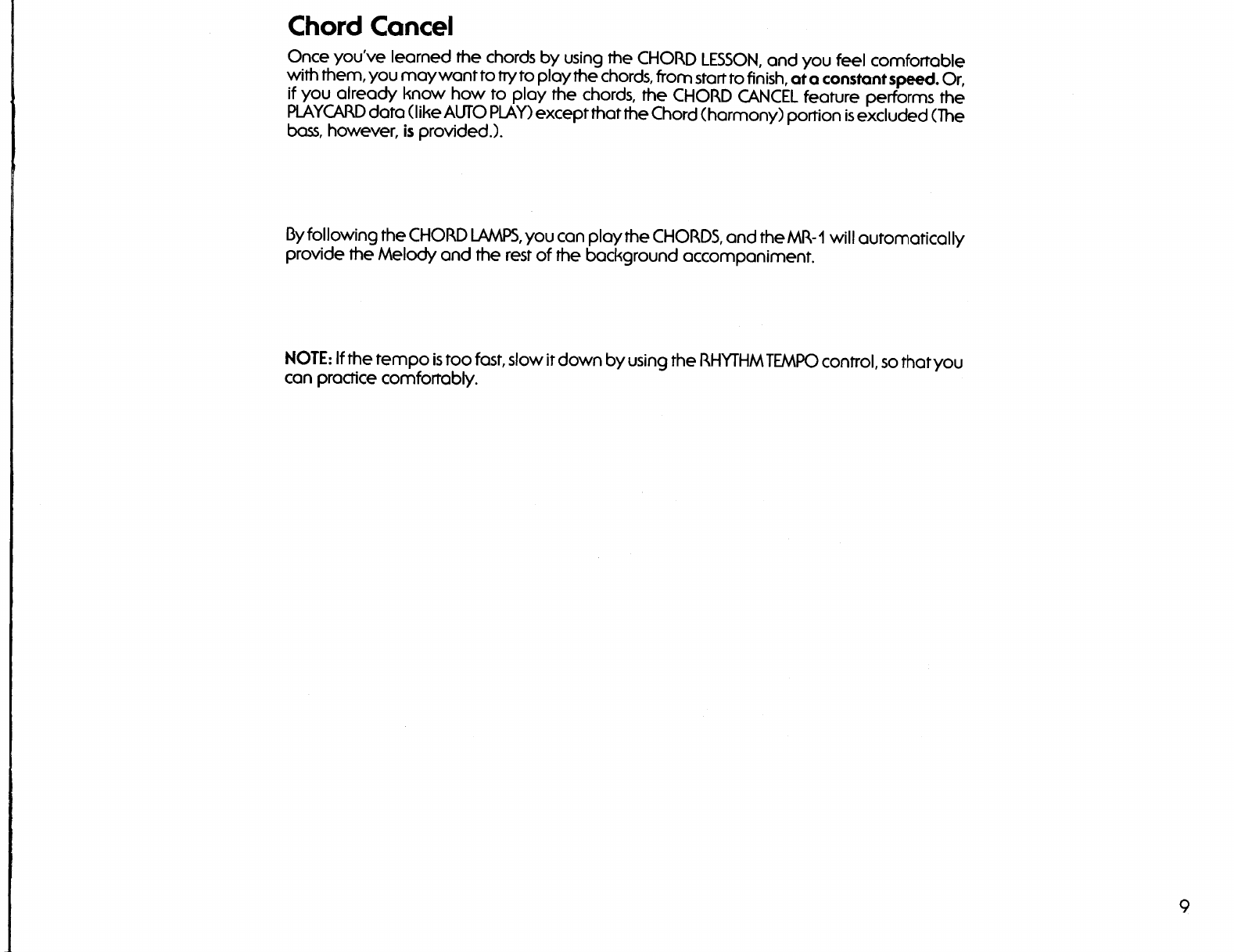 Chord Cancel

Once you've learned the chords by using the CHORD LESSON, and you feel comfortable with them, you may want to try to play the chords, from start to finish, at a constant speed. Or, if you already know how to play the chords, the CHORD CANCEL feature performs the PLAYCARD data (like AUTO PLAY) except that the Chord (harmony) portion is excluded (The bass, however, is provided.).

By following the CHORD LAMPS, you can play the CHORDS, and the MR-1 will automatically provide the Melody and the rest of the background accompaniment.

NOTE: If the tempo is too fast, slow it down by using the RHYTHM TEMPO control, so that you can practice comfortably.

9